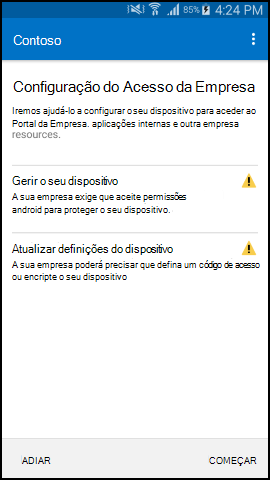 85% 4:24 PM

Contoso

Configuração do Acesso da Empresa

Iremos ajudá-lo a configurar o seu dispositivo para aceder ao Portal da Empresa. aplicações internas e outra empresa resources.

Gerir o seu dispositivo
A sua empresa exige que aceite permissões android para proteger o seu dispositivo.

Atualizar definições do dispositivo
A sua empresa poderá precisar que defina um código de acesso ou encripte o seu dispositivo

ADIAR

COMEÇAR